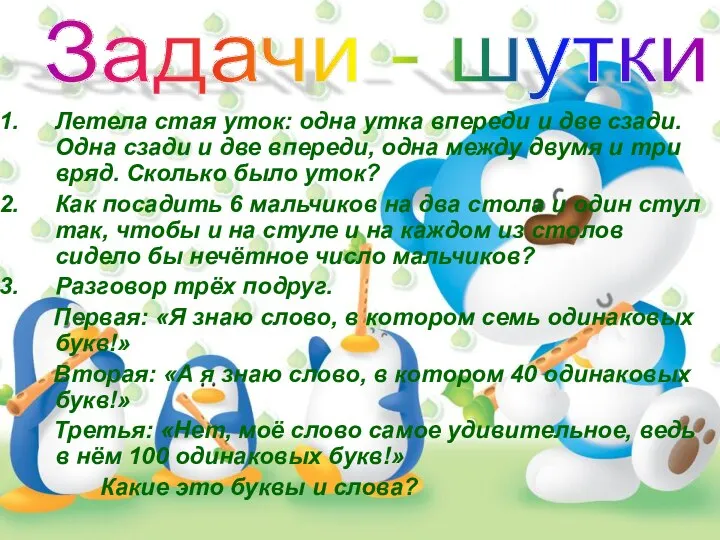 Задачи - шутки

1. Летела стая уток: одна утка впереди и две сзади. Одна сзади и две впереди, одна между двумя и три вряд. Сколько было уток?

2. Как посадить 6 мальчиков на два стола и один стул так, чтобы и на стуле и на каждом из столов сидело бы нечётное число мальчиков?

3. Разговор трёх подруг.

Первая: «Я знаю слово, в котором семь одинаковых букв!»

Вторая: «А я знаю слово, в котором 40 одинаковых букв!»

Третья: «Нет, моё слово самое удивительное, ведь в нём 100 одинаковых букв!»

Какие это буквы и слова?